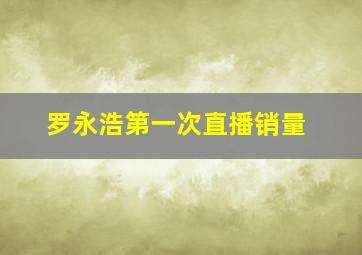 罗永浩第一次直播销量